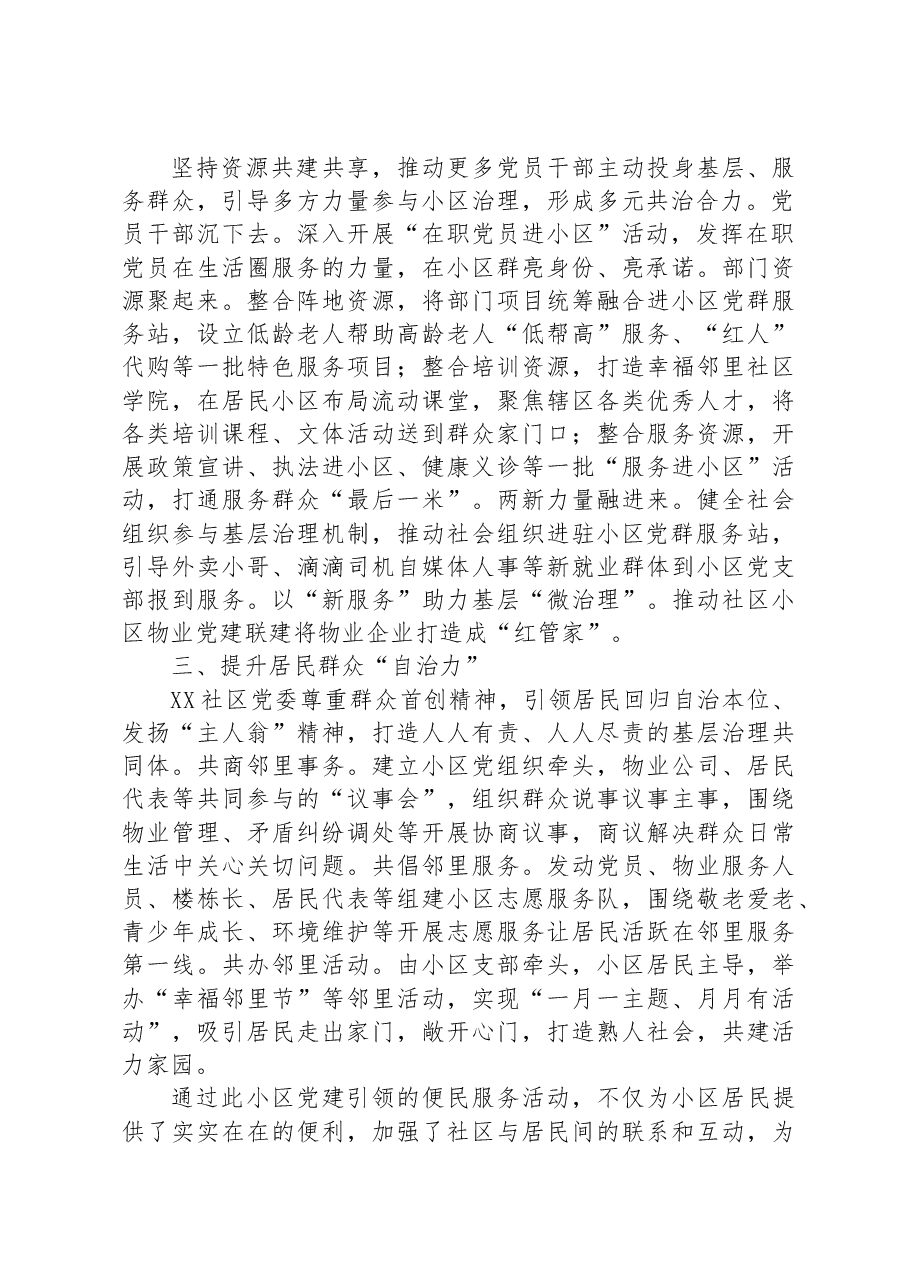 坚持资源共建共享，推动更多党员干部主动投身基层、服务群众，引导多方力量参与小区治理，形成多元共治合力。党员干部沉下去。深入开展“在职党员进小区”活动，发挥在职党员在生活圈服务的力量，在小区群亮身份、亮承诺。部门资源聚起来。整合阵地资源，将部门项目统筹融合进小区党群服务站，设立低龄老人帮助高龄老人“低帮高”服务、“红人”代购等一批特色服务项目；整合培训资源，打造幸福邻里社区学院，在居民小区布局流动课堂，聚焦辖区各类优秀人才，将各类培训课程、文体活动送到群众家门口；整合服务资源，开展政策宣讲、执法进小区、健康义诊等一批“服务进小区”活动，打通服务群众“最后一米”。两新力量融进来。健全社会组织参与基层治理机制，推动社会组织进驻小区党群服务站，引导外卖小哥、滴滴司机自媒体人事等新就业群体到小区党支部报到服务。以“新服务”助力基层“微治理”。推动社区小区物业党建联建将物业企业打造成“红管家”。

三、提升居民群众“自治力”

XX社区党委尊重群众首创精神，引领居民回归自治本位、发扬“主人翁”精神，打造人人有责、人人尽责的基层治理共同体。共商邻里事务。建立小区党组织牵头，物业公司、居民代表等共同参与的“议事会”，组织群众说事议事主事，围绕物业管理、矛盾纠纷调处等开展协商议事，商议解决群众日常生活中关心关切问题。共倡邻里服务。发动党员、物业服务人员、楼栋长、居民代表等组建小区志愿服务队，围绕敬老爱老、青少年成长、环境维护等开展志愿服务让居民活跃在邻里服务第一线。共办邻里活动。由小区支部牵头，小区居民主导，举办“幸福邻里节”等邻里活动，实现“一月一主题、月月有活动”，吸引居民走出家门，敞开心门，打造熟人社会，共建活力家园。

通过此小区党建引领的便民服务活动，不仅为小区居民提供了实实在在的便利，加强了社区与居民间的联系和互动，为